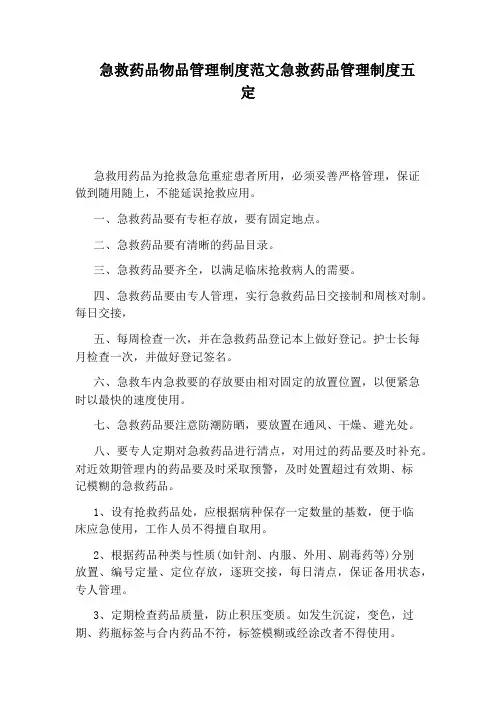 急救药品物品管理制度范文急救药品管理制度五定

急救用药品为抢救急危重症患者所用，必须妥善严格管理，保证做到随用随上，不能延误抢救应用。

一、急救药品要有专柜存放，要有固定地点。

二、急救药品要有清晰的药品目录。

三、急救药品要齐全，以满足临床抢救病人的需要。

四、急救药品要由专人管理，实行急救药品日交接制和周核对制。每日交接，

五、每周检查一次，并在急救药品登记本上做好登记。护士长每月检查一次，并做好登记签名。

六、急救车内急救要的存放要由相对固定的放置位置，以便紧急时以最快的速度使用。

七、急救药品要注意防潮防晒，要放置在通风、干燥、避光处。

八、要专人定期对急救药品进行清点，对用过的药品要及时补充。对近效期管理内的药品要及时采取预警，及时处置超过有效期、标记模糊的急救药品。

1、设有抢救药品处，应根据病种保存一定数量的基数，便于临床应急使用，工作人员不得擅自取用。

2、根据药品种类与性质(如针剂、内服、外用、剧毒药等)分别放置、编号定量、定位存放，逐班交接，每日清点，保证备用状态，专人管理。

3、定期检查药品质量，防止积压变质。如发生沉淀，变色，过期、药瓶标签与合内药品不符，标签模糊或经涂改者不得使用。